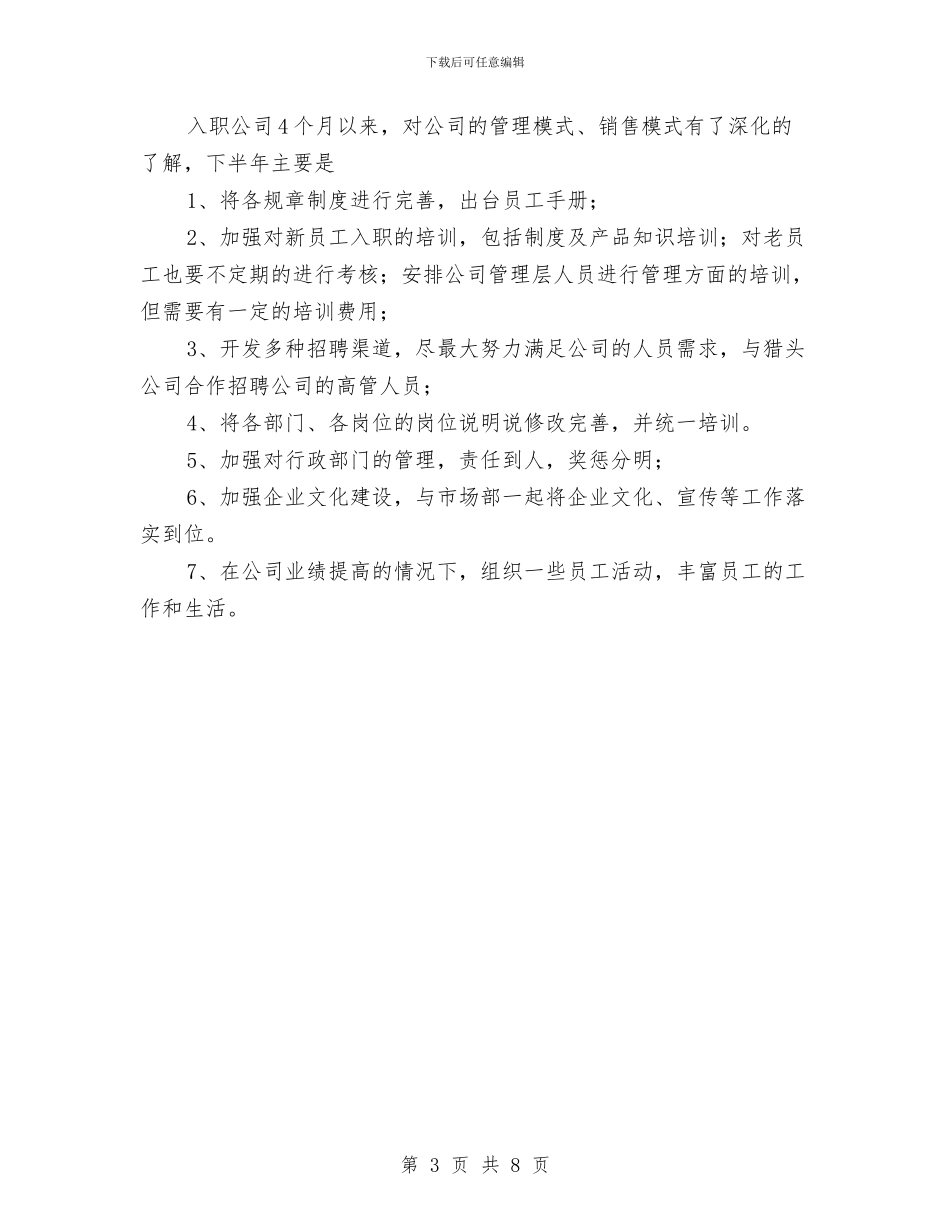 下载后可任意编辑

入职公司4个月以来，对公司的管理模式、销售模式有了深化的了解，下半年主要是

1、将各规章制度进行完善，出台员工手册；

2、加强对新员工入职的培训，包括制度及产品知识培训；对老员工也要不定期的进行考核；安排公司管理层人员进行管理方面的培训，但需要有一定的培训费用；

3、开发多种招聘渠道，尽最大努力满足公司的人员需求，与猎头公司合作招聘公司的高管人员；

4、将各部门、各岗位的岗位说明说修改完善，并统一培训。

5、加强对行政部门的管理，责任到人，奖惩分明；

6、加强企业文化建设，与市场部一起将企业文化、宣传等工作落实到位。

7、在公司业绩提高的情况下，组织一些员工活动，丰富员工的工作和生活。

第 3 页 共 8 页